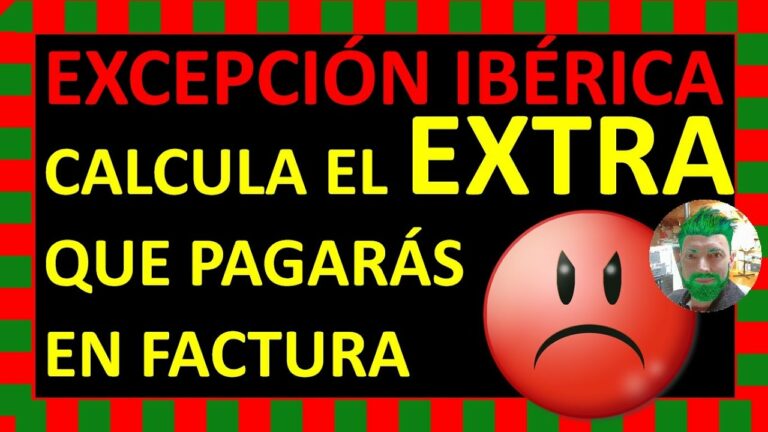 EXCEPCIÓN IBÉRICA
CALCULA EL EXTRA
QUE PAGARÁS
EN FACTURA